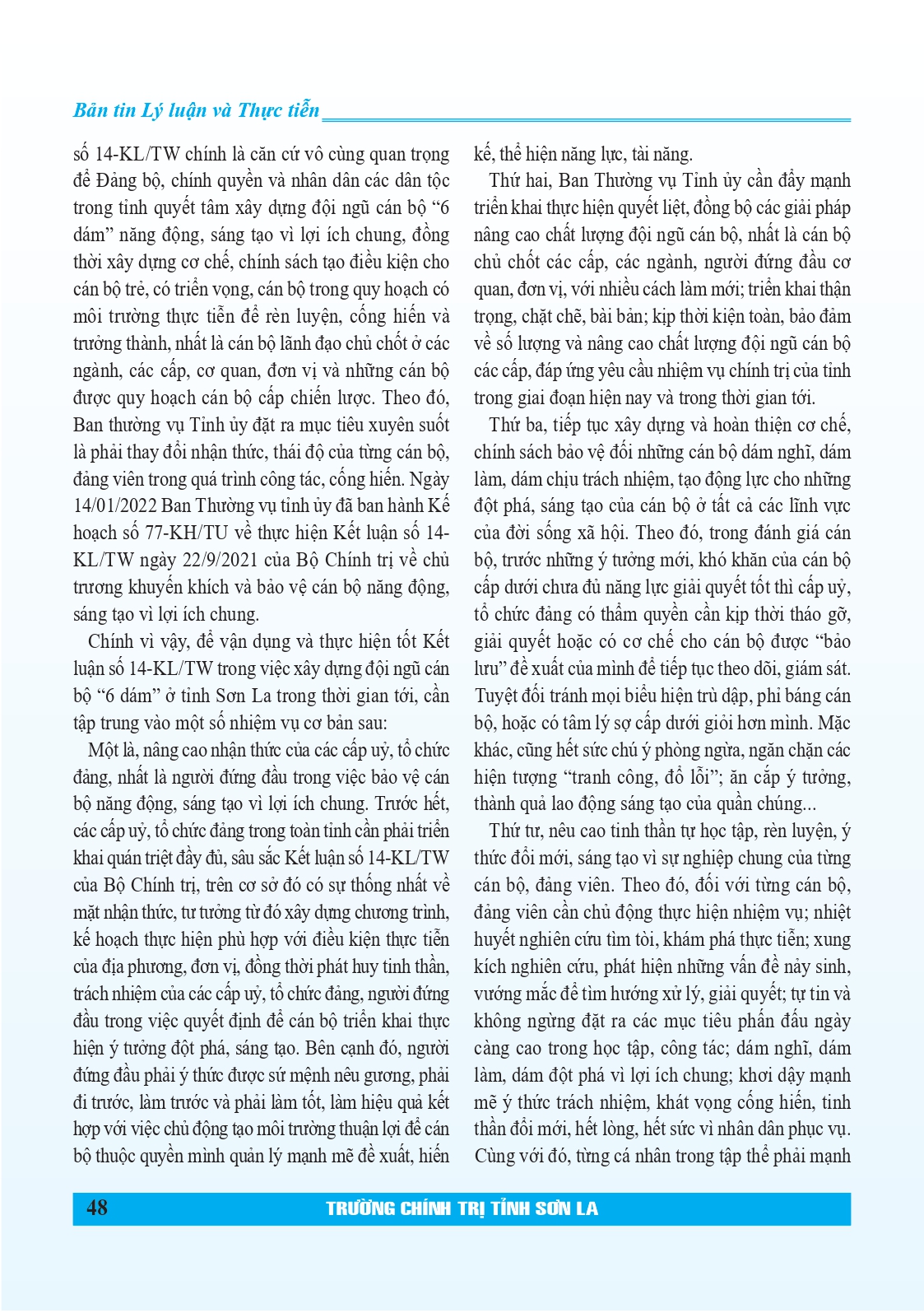 Bản tin Lý luận và Thực tiễn

số 14-KL/TW chính là căn cứ vô cùng quan trọng để Đảng bộ, chính quyền và nhân dân các dân tộc trong tỉnh quyết tâm xây dựng đội ngũ cán bộ "6 dám" năng động, sáng tạo vì lợi ích chung, đồng thời xây dựng cơ chế, chính sách tạo điều kiện cho cán bộ trẻ, có triển vọng, cán bộ trong quy hoạch có môi trường thực tiễn để rèn luyện, cống hiến và trưởng thành, nhất là cán bộ lãnh đạo chủ chốt ở các ngành, các cấp, cơ quan, đơn vị và những cán bộ được quy hoạch cán bộ cấp chiến lược. Theo đó, Ban thường vụ Tỉnh ủy đặt ra mục tiêu xuyên suốt là phải thay đổi nhận thức, thái độ của từng cán bộ, đảng viên trong quá trình công tác, cống hiến. Ngày 14/01/2022 Ban Thường vụ tỉnh ủy đã ban hành Kế hoạch số 77-KH/TU về thực hiện Kết luận số 14-KL/TW ngày 22/9/2021 của Bộ Chính trị về chủ trương khuyến khích và bảo vệ cán bộ năng động, sáng tạo vì lợi ích chung.

Chính vì vậy, để vận dụng và thực hiện tốt Kết luận số 14-KL/TW trong việc xây dựng đội ngũ cán bộ "6 dám" ở tỉnh Sơn La trong thời gian tới, cần tập trung vào một số nhiệm vụ cơ bản sau:

Một là, nâng cao nhận thức của các cấp uỷ, tổ chức đảng, nhất là người đứng đầu trong việc bảo vệ cán bộ năng động, sáng tạo vì lợi ích chung. Trước hết, các cấp uỷ, tổ chức đảng trong toàn tỉnh cần phải triển khai quán triệt đầy đủ, sâu sắc Kết luận số 14-KL/TW của Bộ Chính trị, trên cơ sở đó có sự thống nhất về mặt nhận thức, tư tưởng từ đó xây dựng chương trình, kế hoạch thực hiện phù hợp với điều kiện thực tiễn của địa phương, đơn vị, đồng thời phát huy tinh thần, trách nhiệm của các cấp uỷ, tổ chức đảng, người đứng đầu trong việc quyết định để cán bộ triển khai thực hiện ý tưởng đột phá, sáng tạo. Bên cạnh đó, người đứng đầu phải ý thức được sứ mệnh nêu gương, phải đi trước, làm trước và phải làm tốt, làm hiệu quả kết hợp với việc chủ động tạo môi trường thuận lợi để cán bộ thuộc quyền mình quản lý mạnh mẽ đề xuất, hiến kế, thể hiện năng lực, tài năng.

Thứ hai, Ban Thường vụ Tỉnh ủy cần đẩy mạnh triển khai thực hiện quyết liệt, đồng bộ các giải pháp nâng cao chất lượng đội ngũ cán bộ, nhất là cán bộ chủ chốt các cấp, các ngành, người đứng đầu cơ quan, đơn vị, với nhiều cách làm mới; triển khai thận trọng, chặt chẽ, bài bản; kịp thời kiện toàn, bảo đảm về số lượng và nâng cao chất lượng đội ngũ cán bộ các cấp, đáp ứng yêu cầu nhiệm vụ chính trị của tỉnh trong giai đoạn hiện nay và trong thời gian tới.

Thứ ba, tiếp tục xây dựng và hoàn thiện cơ chế, chính sách bảo vệ đối những cán bộ dám nghĩ, dám làm, dám chịu trách nhiệm, tạo động lực cho những đột phá, sáng tạo của cán bộ ở tất cả các lĩnh vực của đời sống xã hội. Theo đó, trong đánh giá cán bộ, trước những ý tưởng mới, khó khăn của cán bộ cấp dưới chưa đủ năng lực giải quyết tốt thì cấp uỷ, tổ chức đảng có thẩm quyền cần kịp thời tháo gỡ, giải quyết hoặc có cơ chế cho cán bộ được "bảo lưu" đề xuất của mình để tiếp tục theo dõi, giám sát. Tuyệt đối tránh mọi biểu hiện trù dập, phỉ báng cán bộ, hoặc có tâm lý sợ cấp dưới giỏi hơn mình. Mặc khác, cũng hết sức chú ý phòng ngừa, ngăn chặn các hiện tượng "tranh công, đổ lỗi"; ăn cắp ý tưởng, thành quả lao động sáng tạo của quần chúng...

Thứ tư, nêu cao tinh thần tự học tập, rèn luyện, ý thức đổi mới, sáng tạo vì sự nghiệp chung của từng cán bộ, đảng viên. Theo đó, đối với từng cán bộ, đảng viên cần chủ động thực hiện nhiệm vụ; nhiệt huyết nghiên cứu tìm tòi, khám phá thực tiễn; xung kích nghiên cứu, phát hiện những vấn đề nảy sinh, vướng mắc để tìm hướng xử lý, giải quyết; tự tin và không ngừng đặt ra các mục tiêu phấn đấu ngày càng cao trong học tập, công tác; dám nghĩ, dám làm, dám đột phá vì lợi ích chung; khơi dậy mạnh mẽ ý thức trách nhiệm, khát vọng cống hiến, tinh thần đổi mới, hết lòng, hết sức vì nhân dân phục vụ. Cùng với đó, từng cá nhân trong tập thể phải mạnh

48 TRƯỜNG CHÍNH TRỊ TỈNH SƠN LA